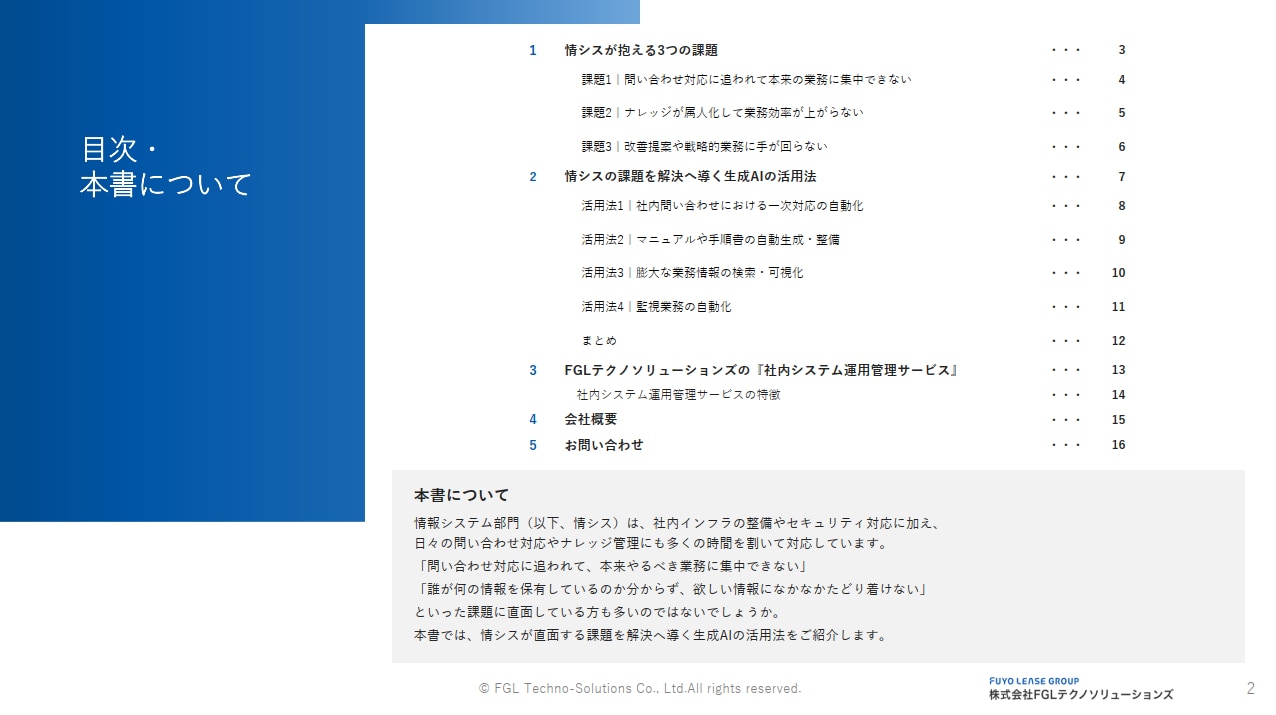 目次・
本書について

1 情シスが抱える3つの課題 ・・・ 3
課題1｜問い合わせ対応に追われて本来の業務に集中できない ・・・ 4
課題2｜ナレッジが属人化して業務効率が上がらない ・・・ 5
課題3｜改善提案や戦略的業務に手が回らない ・・・ 6
2 情シスの課題を解決へ導く生成AIの活用法 ・・・ 7
活用法1｜社内問い合わせにおける一次対応の自動化 ・・・ 8
活用法2｜マニュアルや手順書の自動生成・整備 ・・・ 9
活用法3｜膨大な業務情報の検索・可視化 ・・・ 10
活用法4｜監視業務の自動化 ・・・ 11
まとめ ・・・ 12
3 FGLテクノソリューションズの『社内システム運用管理サービス』 ・・・ 13
社内システム運用管理サービスの特徴 ・・・ 14
4 会社概要 ・・・ 15
5 お問い合わせ ・・・ 16

本書について
情報システム部門（以下、情シス）は、社内インフラの整備やセキュリティ対応に加え、日々の問い合わせ対応やナレッジ管理にも多くの時間を割いて対応しています。
「問い合わせ対応に追われて、本来やるべき業務に集中できない」
「誰が何の情報を保有しているのか分からず、欲しい情報になかなかたどり着けない」
といった課題に直面している方も多いのではないでしょうか。
本書では、情シスが直面する課題を解決へ導く生成AIの活用法をご紹介します。

© FGL Techno-Solutions Co., Ltd.All rights reserved.
FUYO LEASE GROUP
株式会社FGLテクノソリューションズ
2